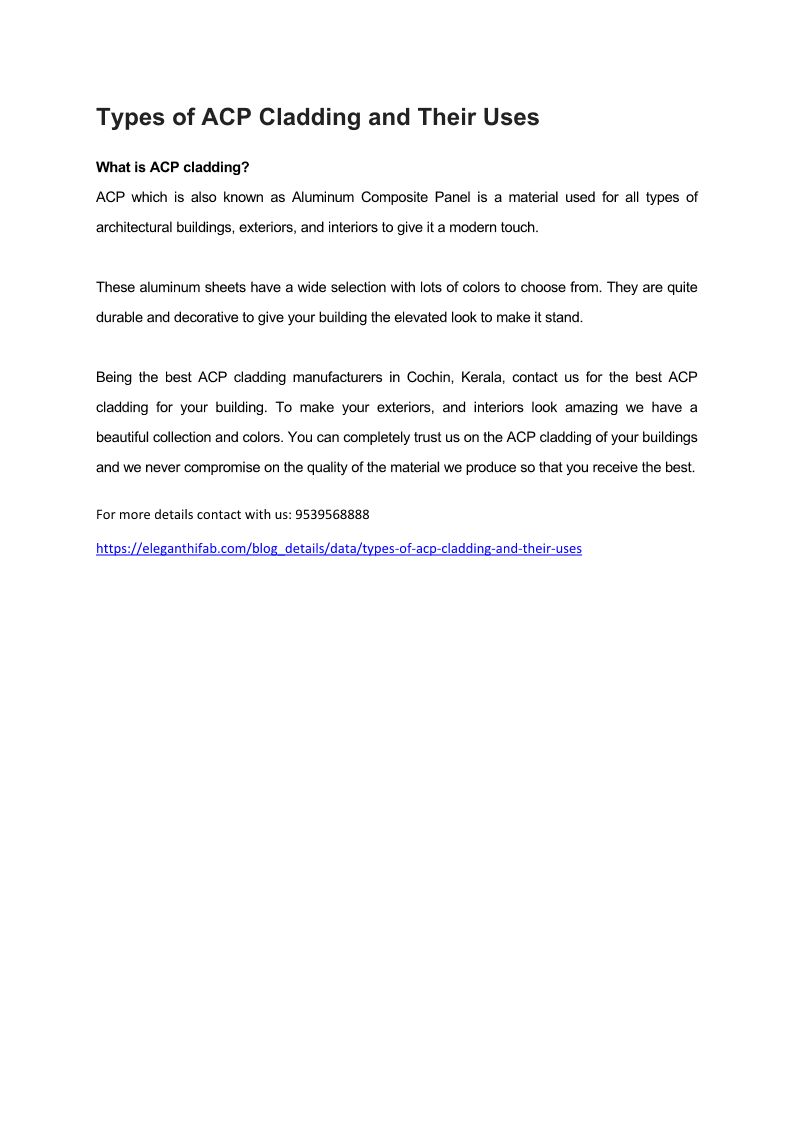 Types of ACP Cladding and Their Uses

What is ACP cladding?

ACP which is also known as Aluminum Composite Panel is a material used for all types of architectural buildings, exteriors, and interiors to give it a modern touch.

These aluminum sheets have a wide selection with lots of colors to choose from. They are quite durable and decorative to give your building the elevated look to make it stand.

Being the best ACP cladding manufacturers in Cochin, Kerala, contact us for the best ACP cladding for your building. To make your exteriors, and interiors look amazing we have a beautiful collection and colors. You can completely trust us on the ACP cladding of your buildings and we never compromise on the quality of the material we produce so that you receive the best.

For more details contact with us: 9539568888

https://eleganthifab.com/blog_details/data/types-of-acp-cladding-and-their-uses